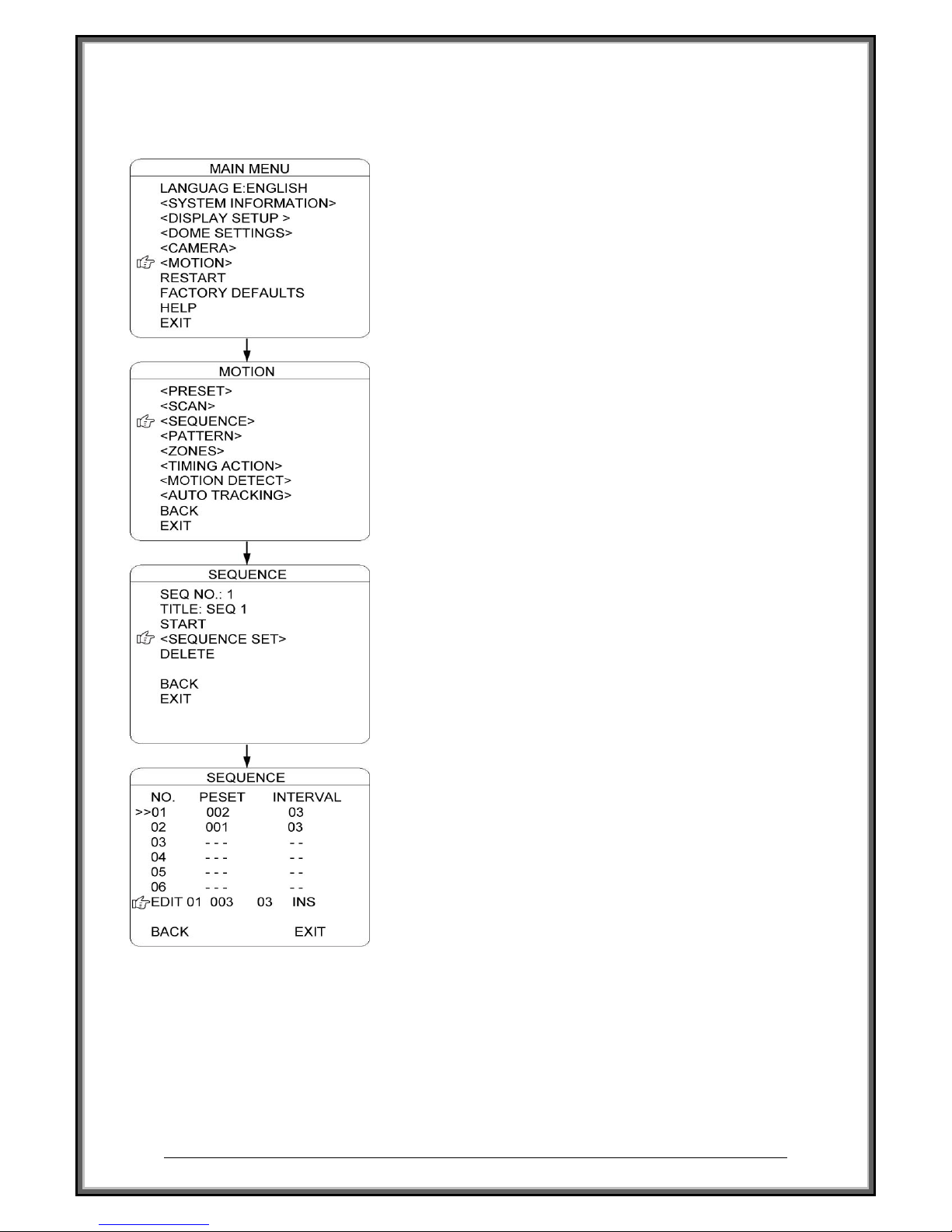 MAIN MENU
LANGUAG E:ENGLISH
<SYSTEM INFORMATION>
<DISPLAY SETUP >
<DOME SETTINGS>
<CAMERA>
<MOTION>
RESTART
FACTORY DEFAULTS
HELP
EXIT

MOTION
<PRESET>
<SCAN>
<SEQUENCE>
<PATTERN>
<ZONES>
<TIMING ACTION>
<MOTION DETECT>
<AUTO TRACKING>
BACK
EXIT

SEQUENCE
SEQ NO.: 1
TITLE: SEQ 1
START
<SEQUENCE SET>
DELETE

BACK
EXIT

SEQUENCE

| NO. | PESET | INTERVAL |
|---|---|---|
| >>01 | 002 | 03 |
| 02 | 001 | 03 |
| 03 | - - - | - - |
| 04 | - - - | - - |
| 05 | - - - | - - |
| 06 | - - - | - - |

EDIT 01 003 03 INS

BACK EXIT